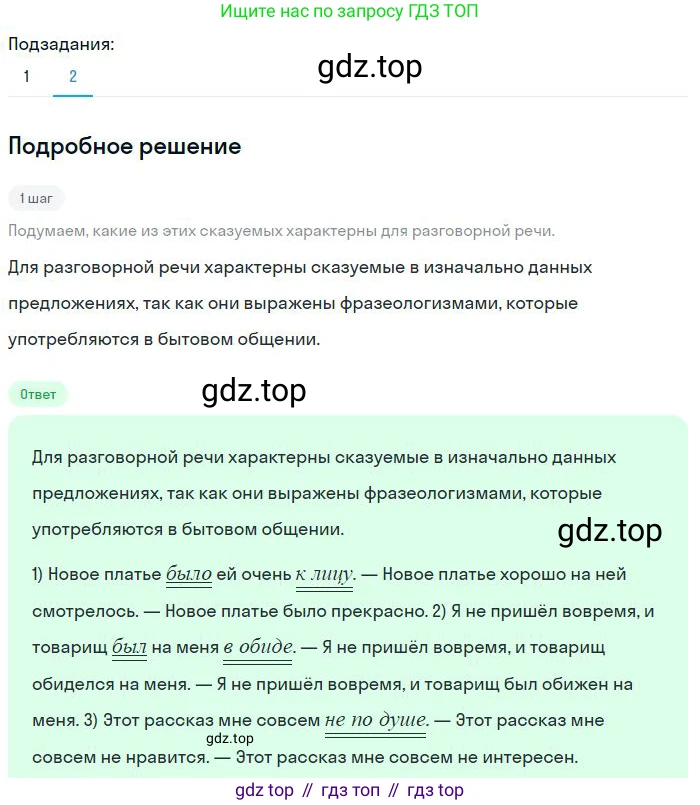 Ищите нас по запросу ГДЗ ТОП

Подзадания:
1 2

gdz.top

Подробное решение

1 шаг

Подумаем, какие из этих сказуемых характерны для разговорной речи.

Для разговорной речи характерны сказуемые в изначально данных предложениях, так как они выражены фразеологизмами, которые употребляются в бытовом общении.

Ответ

gdz.top

Для разговорной речи характерны сказуемые в изначально данных предложениях, так как они выражены фразеологизмами, которые употребляются в бытовом общении.

gdz.top

1) Новое платье было ей очень к лицу. — Новое платье хорошо на ней смотрелось. — Новое платье было прекрасно. 2) Я не пришёл вовремя, и товарищ был на меня в обиде. — Я не пришёл вовремя, и товарищ обиделся на меня. — Я не пришёл вовремя, и товарищ был обижен на меня. 3) Этот рассказ мне совсем не по душе. — Этот рассказ мне совсем не нравится. — Этот рассказ мне совсем не интересен.

gdz.top

gdz top // гдз топ // гдз top